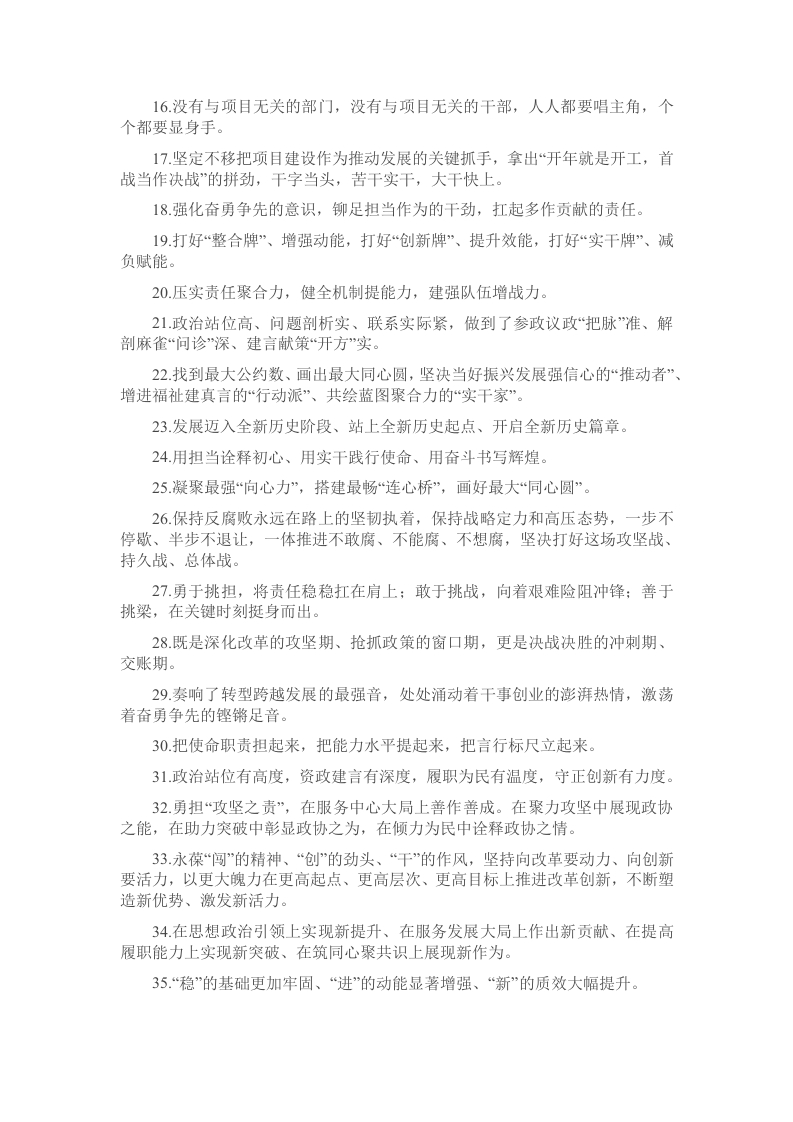 16.没有与项目无关的部门，没有与项目无关的干部，人人都要唱主角，个个都要显身手。

17.坚定不移把项目建设作为推动发展的关键抓手，拿出“开年就是开工，首战当作决战”的拼劲，干字当头，苦干实干，大干快上。

18.强化奋勇争先的意识，铆足担当作为的干劲，扛起多作贡献的责任。

19.打好“整合牌”、增强动能，打好“创新牌”、提升效能，打好“实干牌”、减负赋能。

20.压实责任聚合力，健全机制提能力，建强队伍增战力。

21.政治站位高、问题剖析实、联系实际紧，做到了参政议政“把脉”准、解剖麻雀“问诊”深、建言献策“开方”实。

22.找到最大公约数、画出最大同心圆，坚决当好振兴发展强信心的“推动者”、增进福祉建真言的“行动派”、共绘蓝图聚合力的“实干家”。

23.发展迈入全新历史阶段、站上全新历史起点、开启全新历史篇章。

24.用担当诠释初心、用实干践行使命、用奋斗书写辉煌。

25.凝聚最强“向心力”，搭建最畅“连心桥”，画好最大“同心圆”。

26.保持反腐败永远在路上的坚韧执着，保持战略定力和高压态势，一步不停歇、半步不退让，一体推进不敢腐、不能腐、不想腐，坚决打好这场攻坚战、持久战、总体战。

27.勇于挑担，将责任稳稳扛在肩上；敢于挑战，向着艰难险阻冲锋；善于挑梁，在关键时刻挺身而出。

28.既是深化改革的攻坚期、抢抓政策的窗口期，更是决战决胜的冲刺期、交账期。

29.奏响了转型跨越发展的最强音，处处涌动着干事创业的澎湃热情，激荡着奋勇争先的铿锵足音。

30.把使命职责担起来，把能力水平提起来，把言行标尺立起来。

31.政治站位有高度，资政建言有深度，履职为民有温度，守正创新有力度。

32.勇担“攻坚之责”，在服务中心大局上善作善成。在聚力攻坚中展现政协之能，在助力突破中彰显政协之为，在倾力为民中诠释政协之情。

33.永葆“闯”的精神、“创”的劲头、“干”的作风，坚持向改革要动力、向创新要活力，以更大魄力在更高起点、更高层次、更高目标上推进改革创新，不断塑造新优势、激发新活力。

34.在思想政治引领上实现新提升、在服务发展大局上作出新贡献、在提高履职能力上实现新突破、在筑同心聚共识上展现新作为。

35.“稳”的基础更加牢固、“进”的动能显著增强、“新”的质效大幅提升。